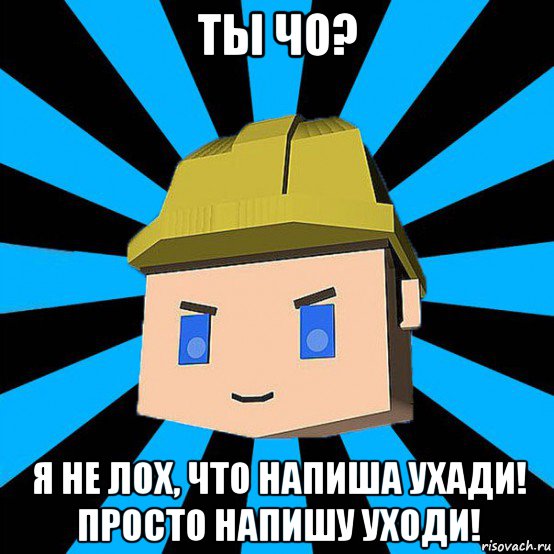 ТЫ ЧО?

Я НЕ ЛОХ, ЧТО НАПИША УХАДИ! ПРОСТО НАПИШУ УХОДИ!

risovach.ru